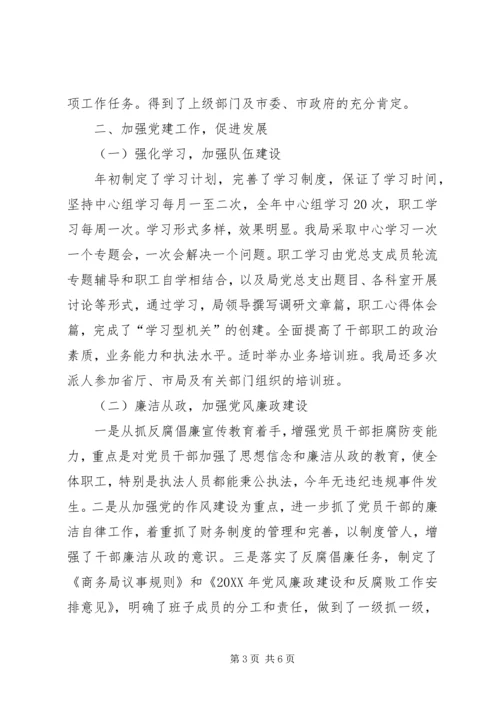 项工作任务。得到了上级部门及市委、市政府的充分肯定。

二、加强党建工作，促进发展

（一）强化学习，加强队伍建设

年初制定了学习计划，完善了学习制度，保证了学习时间，坚持中心组学习每月一至二次，全年中心组学习20次，职工学习每周一次。学习形式多样，效果明显。我局采取中心学习一次一个专题会，一次会解决一个问题。职工学习由党总支成员轮流专题辅导和职工自学相结合，以及局党总支出题目、各科室开展讨论等形式，通过学习，局领导撰写调研文章篇，职工心得体会篇，完成了“学习型机关”的创建。全面提高了干部职工的政治素质，业务能力和执法水平。适时举办业务培训班。我局还多次派人参加省厅、市局及有关部门组织的培训班。

（二）廉洁从政，加强党风廉政建设

一是从抓反腐倡廉宣传教育着手，增强党员干部拒腐防变能力，重点是对党员干部加强了思想信念和廉洁从政的教育，使全体职工，特别是执法人员都能秉公执法，今年无违纪违规事件发生。二是从加强党的作风建设为重点，进一步抓了党员干部的廉洁自律工作，着重抓了财务制度的管理和完善，以制度管人，增强了干部廉洁从政的意识。三是落实了反腐倡廉任务，制定了《商务局议事规则》和《20XX年党风廉政建设和反腐败工作安排意见》，明确了班子成员的分工和责任，做到了一级抓一级，

第3页 共6页